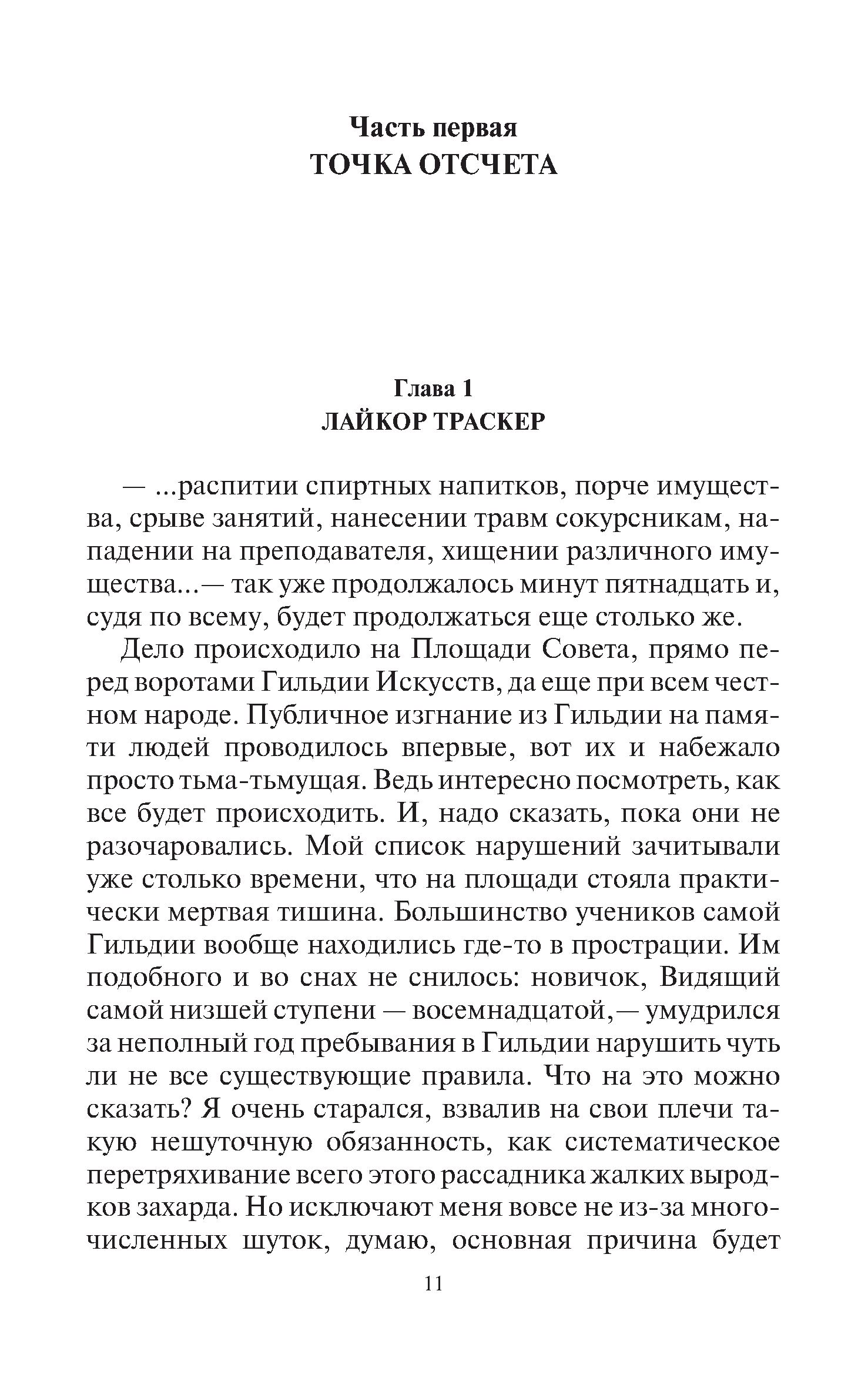 Часть первая
ТОЧКА ОТСЧЕТА

Глава 1
ЛАЙКОР ТРАСКЕР

— ...распитии спиртных напитков, порче имущества, срыве занятий, нанесении травм сокурсникам, нападении на преподавателя, хищении различного имущества...— так уже продолжалось минут пятнадцать и, судя по всему, будет продолжаться еще столько же.

Дело происходило на Площади Совета, прямо перед воротами Гильдии Искусств, да еще при всем честном народе. Публичное изгнание из Гильдии на памяти людей проводилось впервые, вот их и набежало просто тьма-тьмущая. Ведь интересно посмотреть, как все будет происходить. И, надо сказать, пока они не разочаровались. Мой список нарушений зачитывали уже столько времени, что на площади стояла практически мертвая тишина. Большинство учеников самой Гильдии вообще находились где-то в прострации. Им подобного и во снах не снилось: новичок, Видящий самой низшей ступени — восемнадцатой,— умудрился за неполный год пребывания в Гильдии нарушить чуть ли не все существующие правила. Что на это можно сказать? Я очень старался, взвалив на свои плечи такую нешуточную обязанность, как систематическое перетряхивание всего этого рассадника жалких выродков захарда. Но исключают меня вовсе не из-за многочисленных шуток, думаю, основная причина будет

11